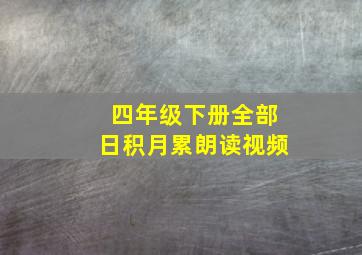 四年级下册全部
日积月累朗读视频